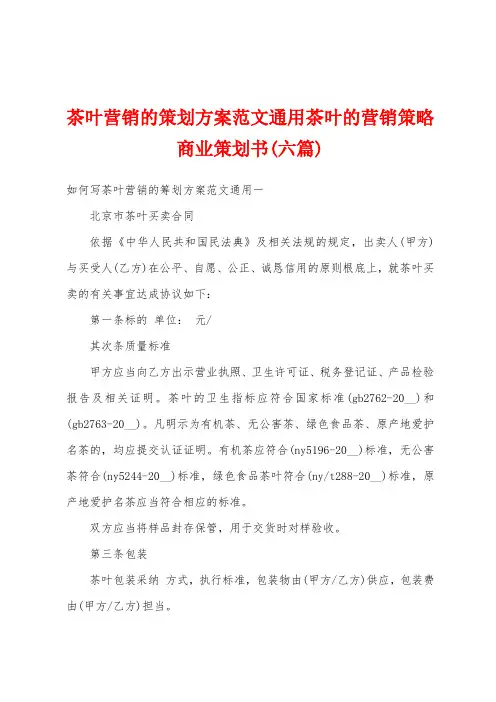 茶叶营销的策划方案范文通用茶叶的营销策略商业策划书(六篇)

如何写茶叶营销的筹划方案范文通用一

北京市茶叶买卖合同

依据《中华人民共和国民法典》及相关法规的规定，出卖人(甲方)与买受人(乙方)在公平、自愿、公正、诚恳信用的原则根底上，就茶叶买卖的有关事宜达成协议如下：

第一条标的 单位： 元/

其次条质量标准

甲方应当向乙方出示营业执照、卫生许可证、税务登记证、产品检验报告及相关证明。茶叶的卫生指标应符合国家标准(gb2762-20__)和(gb2763-20__)。凡明示为有机茶、无公害茶、绿色食品茶、原产地爱护名茶的，均应提交认证证明。有机茶应符合(ny5196-20__)标准，无公害茶符合(ny5244-20__)标准，绿色食品茶叶符合(ny/t288-20__)标准，原产地爱护名茶应当符合相应的标准。

双方应当将样品封存保管，用于交货时对样验收。

第三条包装

茶叶包装采纳 方式，执行标准，包装物由(甲方/乙方)供应，包装费由(甲方/乙方)担当。